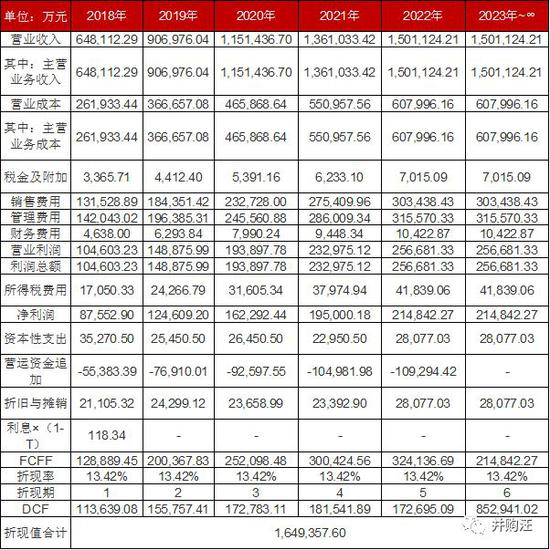 | 单位：万元 | 2018年 | 2019年 | 2020年 | 2021年 | 2022年 | 2023年~∞ |
|---|---|---|---|---|---|---|
| 营业收入 | 648,112.29 | 906,976.04 | 1,151,436.70 | 1,361,033.42 | 1,501,124.21 | 1,501,124.21 |
| 其中：主营业务收入 | 648,112.29 | 906,976.04 | 1,151,436.70 | 1,361,033.42 | 1,501,124.21 | 1,501,124.21 |
| 营业成本 | 261,933.44 | 366,657.08 | 465,868.64 | 550,957.56 | 607,996.16 | 607,996.16 |
| 其中：主营业务成本 | 261,933.44 | 366,657.08 | 465,868.64 | 550,957.56 | 607,996.16 | 607,996.16 |
| 税金及附加 | 3,365.71 | 4,412.40 | 5,391.16 | 6,233.10 | 7,015.09 | 7,015.09 |
| 销售费用 | 131,528.89 | 184,351.42 | 232,728.00 | 275,409.96 | 303,438.43 | 303,438.43 |
| 管理费用 | 142,043.02 | 196,385.31 | 245,560.88 | 286,009.34 | 315,570.33 | 315,570.33 |
| 财务费用 | 4,638.00 | 6,293.84 | 7,990.24 | 9,448.34 | 10,422.87 | 10,422.87 |
| 营业利润 | 104,603.23 | 148,875.99 | 193,897.78 | 232,975.12 | 256,681.33 | 256,681.33 |
| 利润总额 | 104,603.23 | 148,875.99 | 193,897.78 | 232,975.12 | 256,681.33 | 256,681.33 |
| 所得税费用 | 17,050.33 | 24,266.79 | 31,605.34 | 37,974.94 | 41,839.06 | 41,839.06 |
| 净利润 | 87,552.90 | 124,609.20 | 162,292.44 | 195,000.18 | 214,842.27 | 214,842.27 |
| 资本性支出 | 35,270.50 | 25,450.50 | 26,450.50 | 22,950.50 | 28,077.03 | 28,077.03 |
| 营运资金追加 | -55,383.39 | -76,910.01 | -92,597.55 | -104,981.98 | -109,294.42 | - |
| 折旧与摊销 | 21,105.32 | 24,299.12 | 23,658.99 | 23,392.90 | 28,077.03 | 28,077.03 |
| 利息×（1-T） | 118.34 | - | - | - | - | - |
| FCFF | 128,889.45 | 200,367.83 | 252,098.48 | 300,424.56 | 324,136.69 | 214,842.27 |
| 折现率 | 13.42% | 13.42% | 13.42% | 13.42% | 13.42% | 13.42% |
| 折现期 | 1 | 2 | 3 | 4 | 5 | 6 |
| DCF | 113,639.08 | 155,757.41 | 172,783.11 | 181,541.89 | 172,695.09 | 852,941.02 |
| 折现值合计 | 1,649,357.60 | | | | | |

并购汪